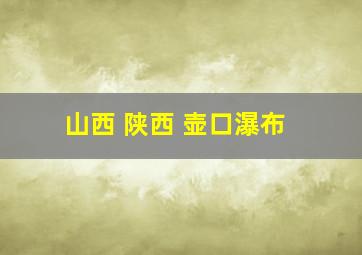 山西 陕西 壶口瀑布